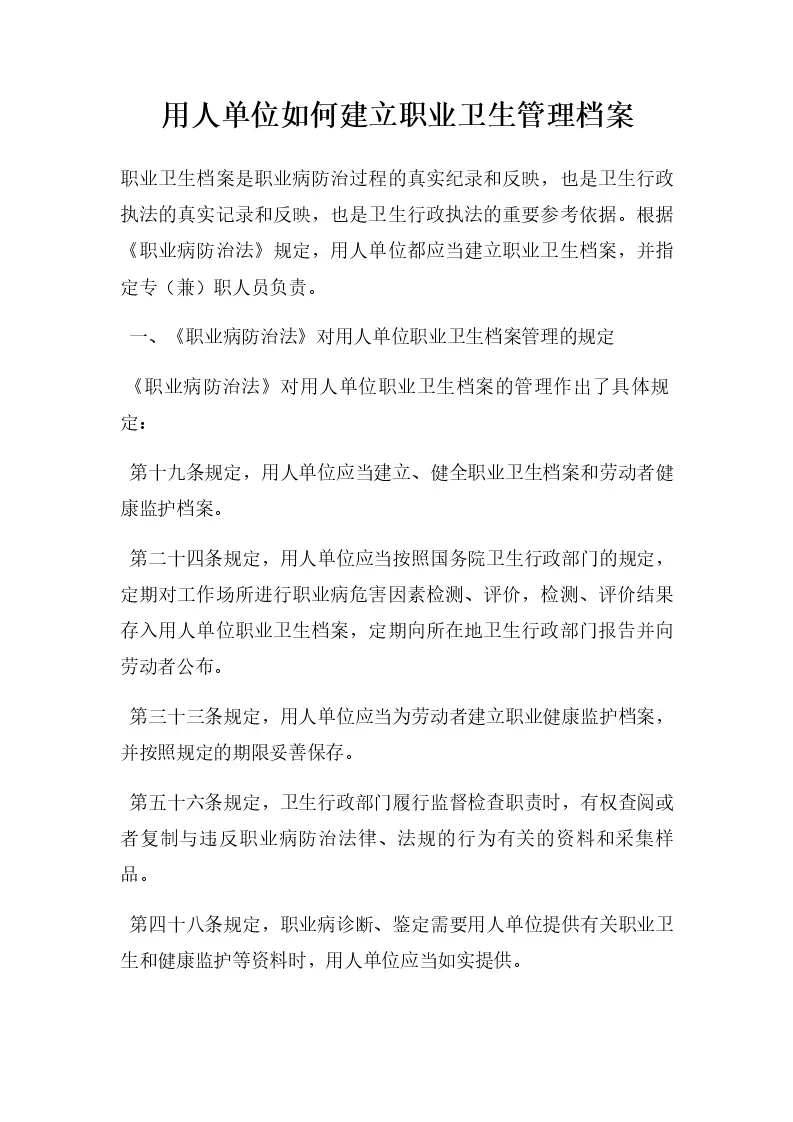 用人单位如何建立职业卫生管理档案

职业卫生档案是职业病防治过程的真实纪录和反映，也是卫生行政执法的真实记录和反映，也是卫生行政执法的重要参考依据。根据《职业病防治法》规定，用人单位都应当建立职业卫生档案，并指定专（兼）职人员负责。

一、《职业病防治法》对用人单位职业卫生档案管理的规定

《职业病防治法》对用人单位职业卫生档案的管理作出了具体规定：

第十九条规定，用人单位应当建立、健全职业卫生档案和劳动者健康监护档案。

第二十四条规定，用人单位应当按照国务院卫生行政部门的规定，定期对工作场所进行职业病危害因素检测、评价，检测、评价结果存入用人单位职业卫生档案，定期向所在地卫生行政部门报告并向劳动者公布。

第三十三条规定，用人单位应当为劳动者建立职业健康监护档案，并按照规定的期限妥善保存。

第五十六条规定，卫生行政部门履行监督检查职责时，有权查阅或者复制与违反职业病防治法律、法规的行为有关的资料和采集样品。

第四十八条规定，职业病诊断、鉴定需要用人单位提供有关职业卫生和健康监护等资料时，用人单位应当如实提供。